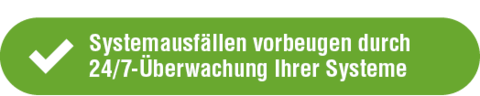 Systemausfällen vorbeugen durch 24/7-Überwachung Ihrer Systeme